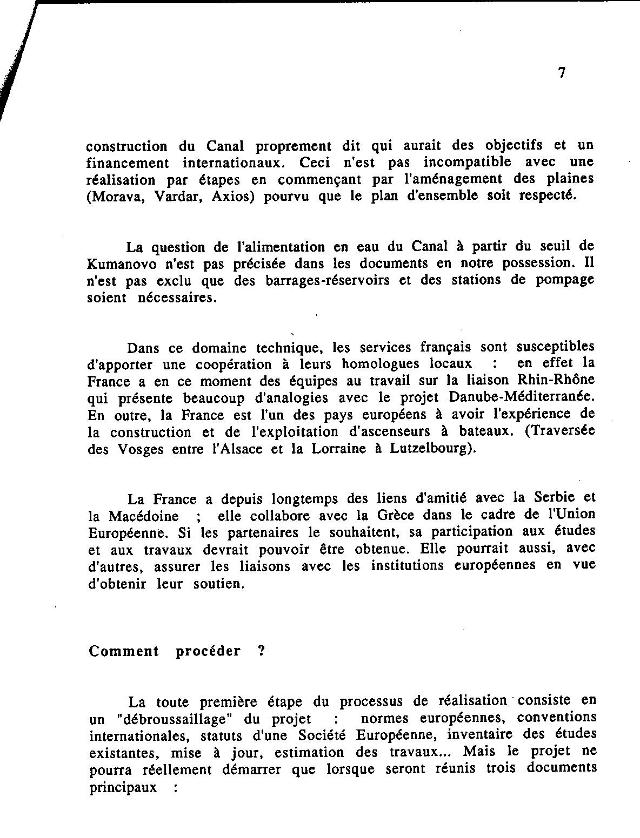 7

construction du Canal proprement dit qui aurait des objectifs et un financement internationaux. Ceci n'est pas incompatible avec une réalisation par étapes en commençant par l'aménagement des plaines (Morava, Vardar, Axios) pourvu que le plan d'ensemble soit respecté.

La question de l'alimentation en eau du Canal à partir du seuil de Kumanovo n'est pas précisée dans les documents en notre possession. Il n'est pas exclu que des barrages-réservoirs et des stations de pompage soient nécessaires.

Dans ce domaine technique, les services français sont susceptibles d'apporter une coopération à leurs homologues locaux : en effet la France a en ce moment des équipes au travail sur la liaison Rhin-Rhône qui présente beaucoup d'analogies avec le projet Danube-Méditerranée. En outre, la France est l'un des pays européens à avoir l'expérience de la construction et de l'exploitation d'ascenseurs à bateaux. (Traversée des Vosges entre l'Alsace et la Lorraine à Lutzelbourg).

La France a depuis longtemps des liens d'amitié avec la Serbie et la Macédoine ; elle collabore avec la Grèce dans le cadre de l'Union Européenne. Si les partenaires le souhaitent, sa participation aux études et aux travaux devrait pouvoir être obtenue. Elle pourrait aussi, avec d'autres, assurer les liaisons avec les institutions européennes en vue d'obtenir leur soutien.

Comment procéder ?

La toute première étape du processus de réalisation consiste en un "débroussaillage" du projet : normes européennes, conventions internationales, statuts d'une Société Européenne, inventaire des études existantes, mise à jour, estimation des travaux... Mais le projet ne pourra réellement démarrer que lorsque seront réunis trois documents principaux :